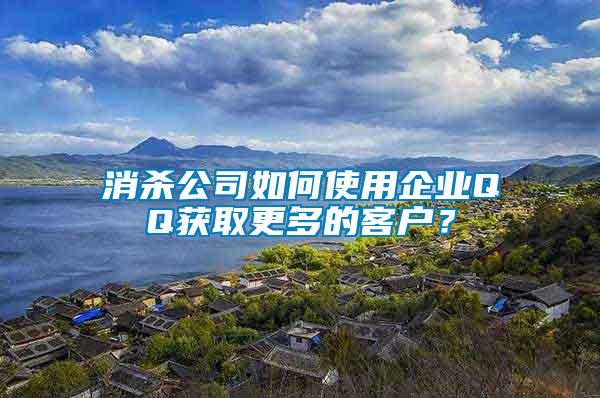 消杀公司如何使用企业QQ获取更多的客户？